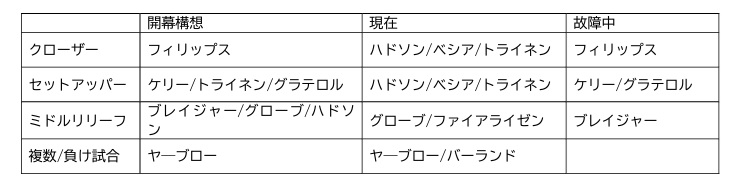 | | 開幕構想 | 現在 | 故障中 |
|---|---|---|---|
| クローザー | フィリップス | ハドソン/ベシア/トライネン | フィリップス |
| セットアッパー | ケリー/トライネン/グラテロル | ハドソン/ベシア/トライネン | ケリー/グラテロル |
| ミドルリリーフ | ブレイジャー/グローブ/ハドソン | グローブ/ファイアライゼン | ブレイジャー |
| 複数/負け試合 | ヤーブロー | ヤーブロー/バーランド | |